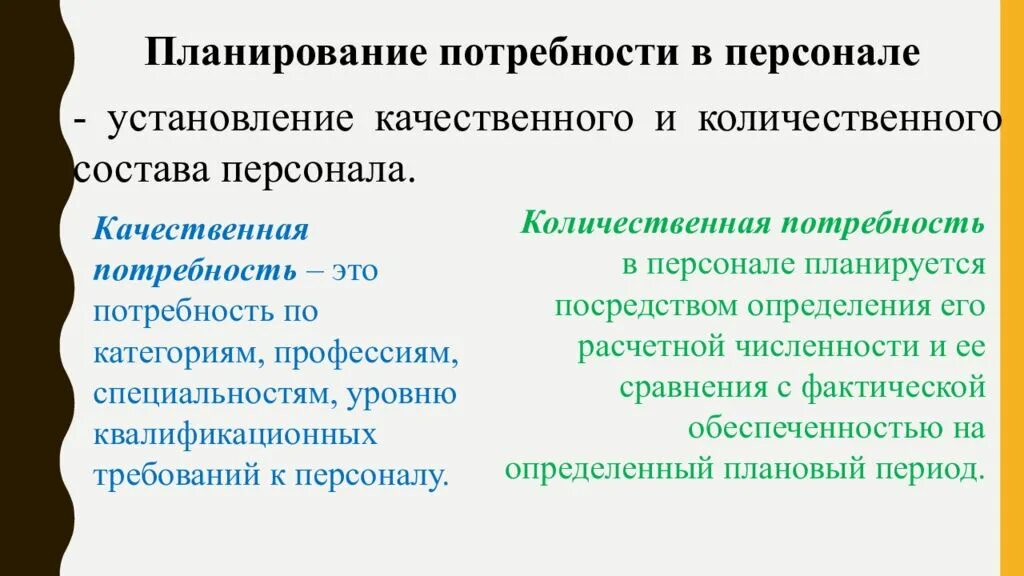 Планирование потребности в персонале

- установление качественного и количественного состава персонала.

Качественная потребность – это потребность по категориям, профессиям, специальностям, уровню квалификационных требований к персоналу.

Количественная потребность в персонале планируется посредством определения его расчетной численности и ее сравнения с фактической обеспеченностью на определенный плановый период.